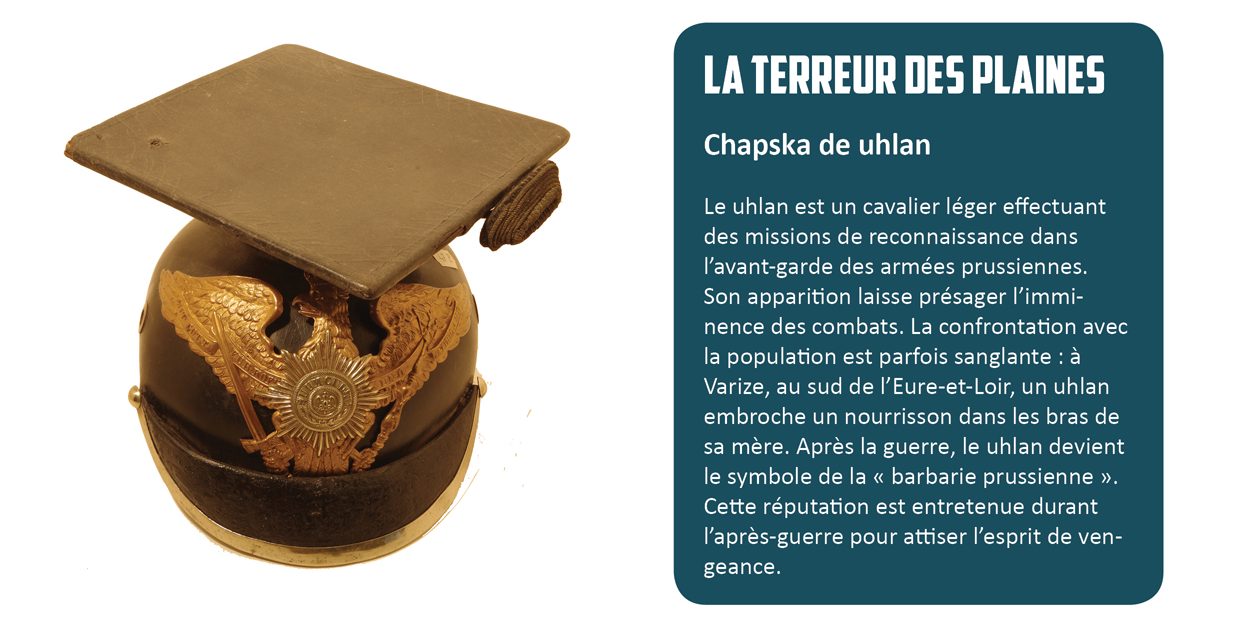 LA TERREUR DES PLAINES

Chapska de uhlan

Le uhlan est un cavalier léger effectuant des missions de reconnaissance dans l'avant-garde des armées prussiennes. Son apparition laisse présager l'imminence des combats. La confrontation avec la population est parfois sanglante : à Varize, au sud de l'Eure-et-Loir, un uhlan embroche un nourrisson dans les bras de sa mère. Après la guerre, le uhlan devient le symbole de la « barbarie prussienne ». Cette réputation est entretenue durant l'après-guerre pour attiser l'esprit de vengeance.